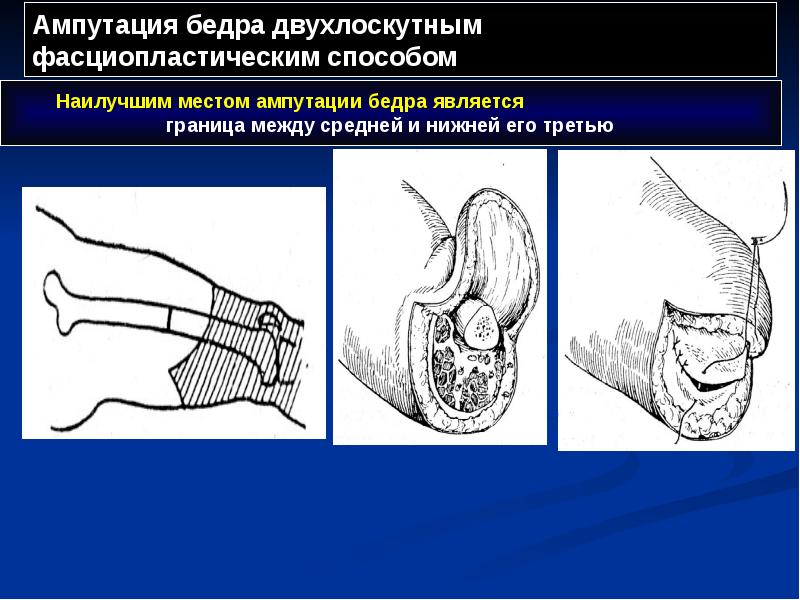 Ампутация бедра двухлоскутным фасциопластическим способом

Наилучшим местом ампутации бедра является граница между средней и нижней его третью